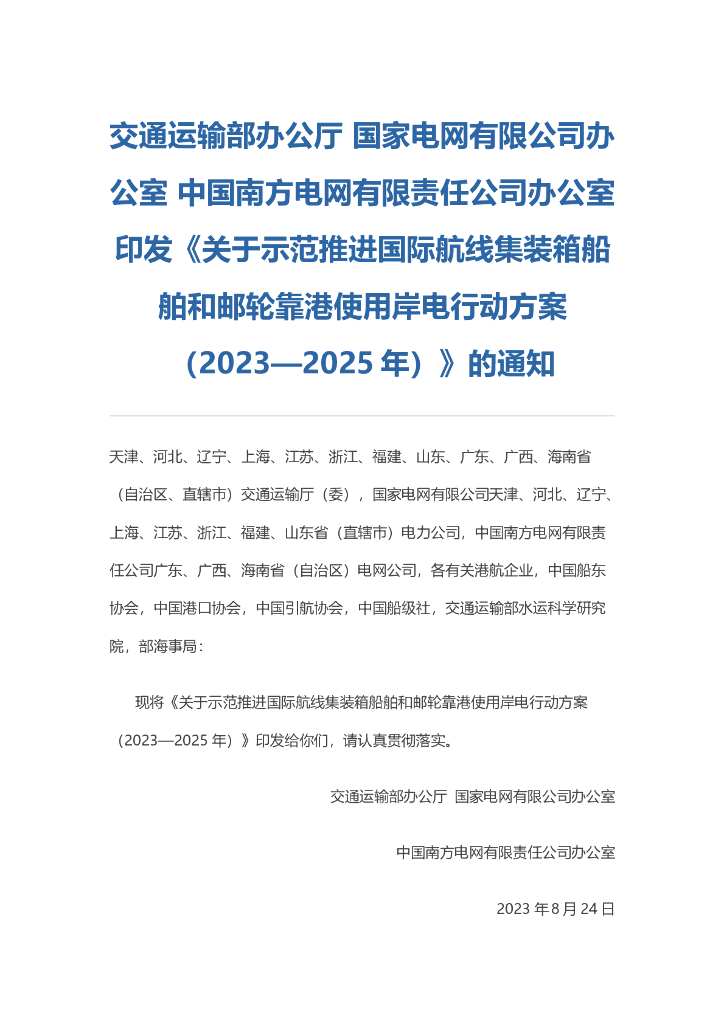 交通运输部办公厅 国家电网有限公司办公室 中国南方电网有限责任公司办公室印发《关于示范推进国际航线集装箱船舶和邮轮靠港使用岸电行动方案（2023—2025 年）》的通知

天津、河北、辽宁、上海、江苏、浙江、福建、山东、广东、广西、海南省（自治区、直辖市）交通运输厅（委），国家电网有限公司天津、河北、辽宁、上海、江苏、浙江、福建、山东省（直辖市）电力公司，中国南方电网有限责任公司广东、广西、海南省（自治区）电网公司，各有关港航企业，中国船东协会，中国港口协会，中国引航协会，中国船级社，交通运输部水运科学研究院，部海事局：

现将《关于示范推进国际航线集装箱船舶和邮轮靠港使用岸电行动方案（2023—2025 年）》印发给你们，请认真贯彻落实。

交通运输部办公厅 国家电网有限公司办公室

中国南方电网有限责任公司办公室

2023 年 8 月 24 日